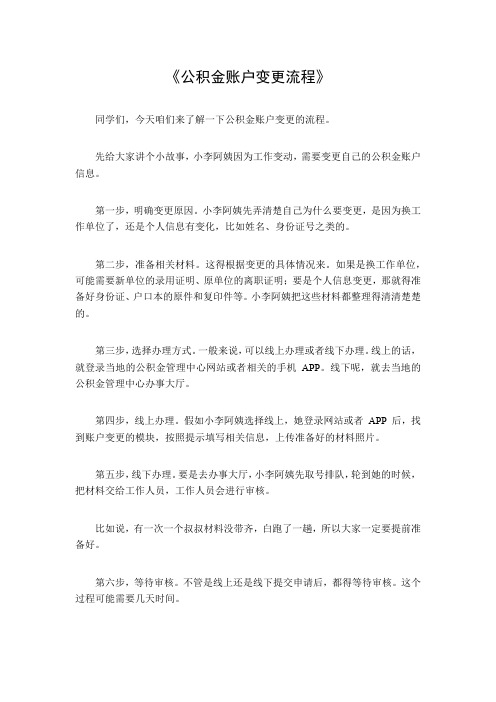 《公积金账户变更流程》

同学们，今天咱们来了解一下公积金账户变更的流程。

先给大家讲个小故事，小李阿姨因为工作变动，需要变更自己的公积金账户信息。

第一步，明确变更原因。小李阿姨先弄清楚自己为什么要变更，是因为换工作单位了，还是个人信息有变化，比如姓名、身份证号之类的。

第二步，准备相关材料。这得根据变更的具体情况来。如果是换工作单位，可能需要新单位的录用证明、原单位的离职证明；要是个人信息变更，那就得准备好身份证、户口本的原件和复印件等。小李阿姨把这些材料都整理得清清楚楚的。

第三步，选择办理方式。一般来说，可以线上办理或者线下办理。线上的话，就登录当地的公积金管理中心网站或者相关的手机 APP。线下呢，就去当地的公积金管理中心办事大厅。

第四步，线上办理。假如小李阿姨选择线上，她登录网站或者 APP 后，找到账户变更的模块，按照提示填写相关信息，上传准备好的材料照片。

第五步，线下办理。要是去办事大厅，小李阿姨先取号排队，轮到她的时候，把材料交给工作人员，工作人员会进行审核。

比如说，有一次一个叔叔材料没带齐，白跑了一趟，所以大家一定要提前准备好。

第六步，等待审核。不管是线上还是线下提交申请后，都得等待审核。这个过程可能需要几天时间。